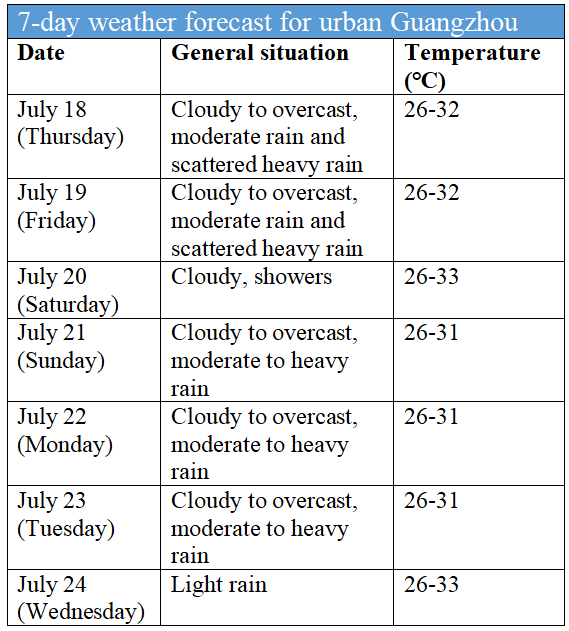 7-day weather forecast for urban Guangzhou

| Date | General situation | Temperature (°C) |
|---|---|---|
| July 18 (Thursday) | Cloudy to overcast, moderate rain and scattered heavy rain | 26-32 |
| July 19 (Friday) | Cloudy to overcast, moderate rain and scattered heavy rain | 26-32 |
| July 20 (Saturday) | Cloudy, showers | 26-33 |
| July 21 (Sunday) | Cloudy to overcast, moderate to heavy rain | 26-31 |
| July 22 (Monday) | Cloudy to overcast, moderate to heavy rain | 26-31 |
| July 23 (Tuesday) | Cloudy to overcast, moderate to heavy rain | 26-31 |
| July 24 (Wednesday) | Light rain | 26-33 |